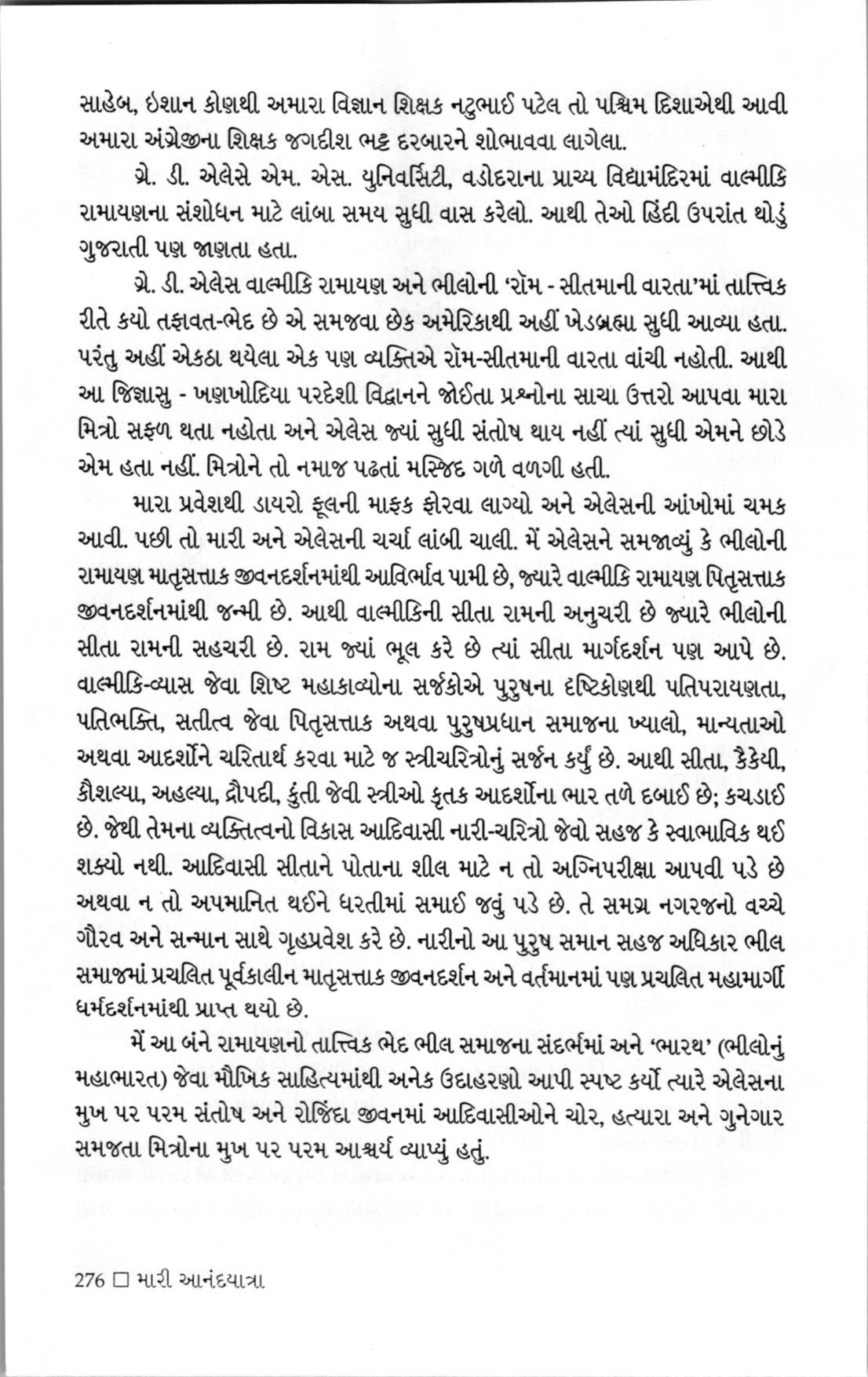 સાહેબ, ઇશાન કોણથી અમારા વિજ્ઞાન શિક્ષક નટુભાઈ પટેલ તો પશ્ચિમ દિશાએથી આવી અમારા અંગ્રેજીના શિક્ષક જગદીશ ભટ્ટ દરબારને શોભાવવા લાગેલા.

ગ્રે. ડી. એલેસે એમ. એસ. યુનિવર્સિટી, વડોદરાના પ્રાચ્ય વિદ્યામંદિરમાં વાલ્મીકિ રામાયણના સંશોધન માટે લાંબા સમય સુધી વાસ કરેલો. આથી તેઓ હિંદી ઉપરાંત થોડું ગુજરાતી પણ જાણતા હતા.

ગ્રે. ડી. એલેસ વાલ્મીકિ રામાયણ અને ભીલોની 'રૉમ - સીતમાની વારતા'માં તાત્ત્વિક રીતે કયો તફાવત-ભેદ છે એ સમજવા છેક અમેરિકાથી અહીં ખેડબ્રહ્મા સુધી આવ્યા હતા. પરંતુ અહીં એકઠા થયેલા એક પણ વ્યક્તિએ રૉમ-સીતમાની વારતા વાંચી નહોતી. આથી આ જિજ્ઞાસુ - ખણખોદિયા પરદેશી વિદ્વાનને જોઈતા પ્રશ્નોના સાચા ઉત્તરો આપવા મારા મિત્રો સફળ થતા નહોતા અને એલેસ જ્યાં સુધી સંતોષ થાય નહીં ત્યાં સુધી એમને છોડે એમ હતા નહીં. મિત્રોને તો નમાજ પઢતાં મસ્જિદ ગળે વળગી હતી.

મારા પ્રવેશથી ડાયરો ફૂલની માફક ફોરવા લાગ્યો અને એલેસની આંખોમાં ચમક આવી. પછી તો મારી અને એલેસની ચર્ચા લાંબી ચાલી. મેં એલેસને સમજાવ્યું કે ભીલોની રામાયણ માતૃસત્તાક જીવનદર્શનમાંથી આવિર્ભાવ પામી છે, જ્યારે વાલ્મીકિ રામાયણ પિતૃસત્તાક જીવનદર્શનમાંથી જન્મી છે. આથી વાલ્મીકિની સીતા રામની અનુચરી છે જ્યારે ભીલોની સીતા રામની સહચરી છે. રામ જ્યાં ભૂલ કરે છે ત્યાં સીતા માર્ગદર્શન પણ આપે છે. વાલ્મીકિ-વ્યાસ જેવા શિષ્ટ મહાકાવ્યોના સર્જકોએ પુરુષના દૃષ્ટિકોણથી પતિપરાયણતા, પતિભક્તિ, સતીત્વ જેવા પિતૃસત્તાક અથવા પુરુષપ્રધાન સમાજના ખ્યાલો, માન્યતાઓ અથવા આદર્શોને ચરિતાર્થ કરવા માટે જ સ્ત્રીચરિત્રોનું સર્જન કર્યું છે. આથી સીતા, કૈકેયી, કૌશલ્યા, અહલ્યા, દ્રૌપદી, કુંતી જેવી સ્ત્રીઓ કૃતક આદર્શોના ભાર તળે દબાઈ છે; કચડાઈ છે. જેથી તેમના વ્યક્તિત્વનો વિકાસ આદિવાસી નારી-ચરિત્રો જેવો સહજ કે સ્વાભાવિક થઈ શક્યો નથી. આદિવાસી સીતાને પોતાના શીલ માટે ન તો અગ્નિપરીક્ષા આપવી પડે છે અથવા ન તો અપમાનિત થઈને ધરતીમાં સમાઈ જવું પડે છે. તે સમગ્ર નગરજનો વચ્ચે ગૌરવ અને સન્માન સાથે ગૃહપ્રવેશ કરે છે. નારીનો આ પુરુષ સમાન સહજ અધિકાર ભીલ સમાજમાં પ્રચલિત પૂર્વકાલીન માતૃસત્તાક જીવનદર્શન અને વર્તમાનમાં પણ પ્રચલિત મહામાર્ગી ધર્મદર્શનમાંથી પ્રાપ્ત થયો છે.

મેં આ બંને રામાયણનો તાત્ત્વિક ભેદ ભીલ સમાજના સંદર્ભમાં અને 'ભારથ' (ભીલોનું મહાભારત) જેવા મૌખિક સાહિત્યમાંથી અનેક ઉદાહરણો આપી સ્પષ્ટ કર્યો ત્યારે એલેસના મુખ પર પરમ સંતોષ અને રોજિંદા જીવનમાં આદિવાસીઓને ચોર, હત્યારા અને ગુનેગાર સમજતા મિત્રોના મુખ પર પરમ આશ્ચર્ય વ્યાપ્યું હતું.

276 □ મારી આનંદયાત્રા